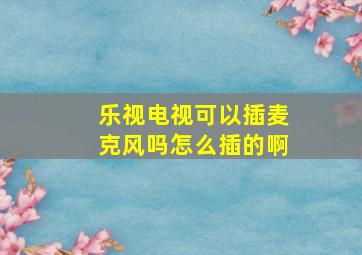 乐视电视可以插麦克风吗怎么插的啊